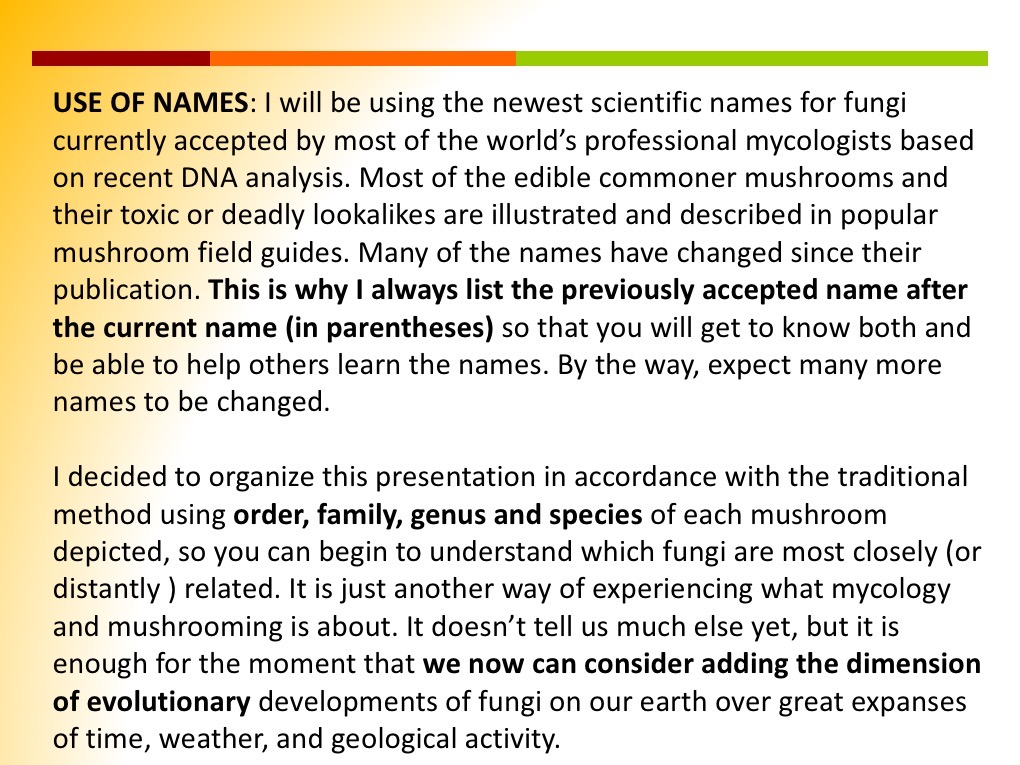 USE OF NAMES: I will be using the newest scientific names for fungi currently accepted by most of the world's professional mycologists based on recent DNA analysis. Most of the edible commoner mushrooms and their toxic or deadly lookalikes are illustrated and described in popular mushroom field guides. Many of the names have changed since their publication. This is why I always list the previously accepted name after the current name (in parentheses) so that you will get to know both and be able to help others learn the names. By the way, expect many more names to be changed.

I decided to organize this presentation in accordance with the traditional method using order, family, genus and species of each mushroom depicted, so you can begin to understand which fungi are most closely (or distantly ) related. It is just another way of experiencing what mycology and mushrooming is about. It doesn't tell us much else yet, but it is enough for the moment that we now can consider adding the dimension of evolutionary developments of fungi on our earth over great expanses of time, weather, and geological activity.